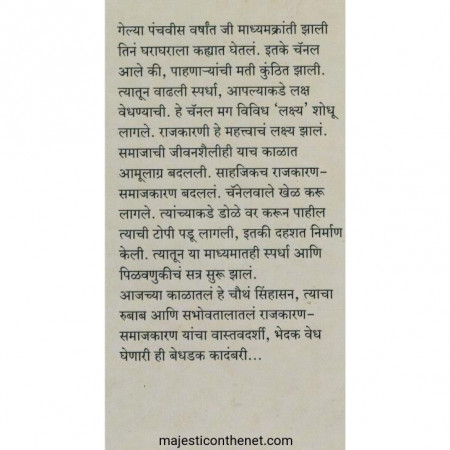 गेल्या पंचवीस वर्षांत जी माध्यमक्रांती झाली तिनं घराघराला कह्यात घेतलं. इतके चॅनल आले की, पाहणाऱ्यांची मती कुंठित झाली. त्यातून वाढली स्पर्धा, आपल्याकडे लक्ष वेधण्याची. हे चॅनल मग विविध 'लक्ष्य' शोधू लागले. राजकारणी हे महत्त्वाचं लक्ष्य झालं. समाजाची जीवनशैलीही याच काळात आमूलाग्र बदलली. साहजिकच राजकारण-समाजकारण बदललं. चॅनेलवाले खेळ करू लागले. त्यांच्याकडे डोळे वर करून पाहील त्याची टोपी पडू लागली, इतकी दहशत निर्माण केली. त्यातून या माध्यमातही स्पर्धा आणि पिळवणुकीचं सत्र सुरू झालं.
आजच्या काळातलं हे चौथं सिंहासन, त्याचा रुबाब आणि सभोवतालातलं राजकारण-समाजकारण यांचा वास्तवदर्शी, भेदक वेध घेणारी ही बेधडक कादंबरी...

majesticonthenet.com